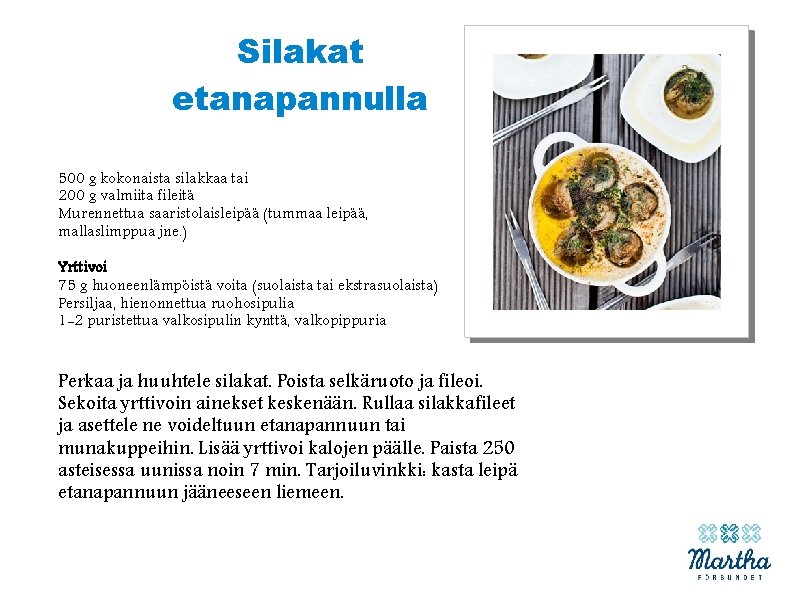 Silakat etanapannulla

500 g kokonaista silakkaa tai
200 g valmiita fileitä
Murennettua saaristolaisleipää (tummaa leipää, mallaslimppua jne.)

Yrttivoi
75 g huoneenlämpöistä voita (suolaista tai ekstrasuolaista)
Persiljaa, hienonnettua ruohosipulia
1-2 puristettua valkosipulin kynttä, valkopippuria

Perkaa ja huuhtele silakat. Poista selkäruoto ja fileoi. Sekoita yrttivoin ainekset keskenään. Rullaa silakkafileet ja asettele ne voideltuun etanapannuun tai munakuppeihin. Lisää yrttivoi kalojen päälle. Paista 250 asteisessa uunissa noin 7 min. Tarjoiluvinkki: kasta leipä etanapannuun jääneeseen liemeen.

Martha
FÖRBUNDET